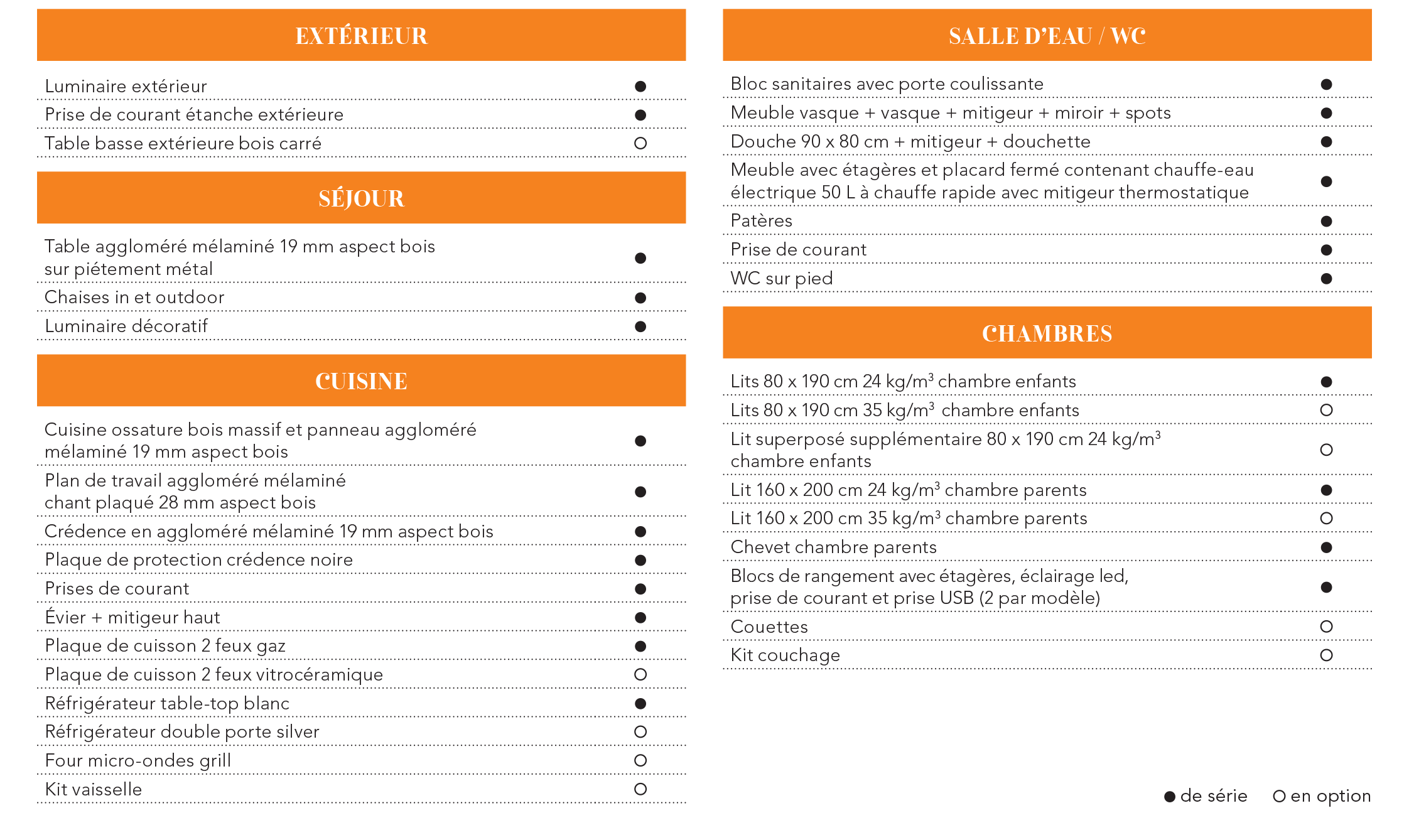 EXTÉRIEUR

| | |
|---|---|
| Luminaire extérieur | ● |
| Prise de courant étanche extérieure | ● |
| Table basse extérieure bois carré | ○ |

SÉJOUR

| | |
|---|---|
| Table aggloméré mélaminé 19 mm aspect bois sur piétement métal | ● |
| Chaises in et outdoor | ● |
| Luminaire décoratif | ● |

CUISINE

| | |
|---|---|
| Cuisine ossature bois massif et panneau aggloméré mélaminé 19 mm aspect bois | ● |
| Plan de travail aggloméré mélaminé chant plaqué 28 mm aspect bois | ● |
| Crédence en aggloméré mélaminé 19 mm aspect bois | ● |
| Plaque de protection crédence noire | ● |
| Prises de courant | ● |
| Évier + mitigeur haut | ● |
| Plaque de cuisson 2 feux gaz | ● |
| Plaque de cuisson 2 feux vitrocéramique | ○ |
| Réfrigérateur table-top blanc | ● |
| Réfrigérateur double porte silver | ○ |
| Four micro-ondes grill | ○ |
| Kit vaisselle | ○ |

SALLE D'EAU / WC

| | |
|---|---|
| Bloc sanitaires avec porte coulissante | ● |
| Meuble vasque + vasque + mitigeur + miroir + spots | ● |
| Douche 90 x 80 cm + mitigeur + douchette | ● |
| Meuble avec étagères et placard fermé contenant chauffe-eau électrique 50 L à chauffe rapide avec mitigeur thermostatique | ● |
| Patères | ● |
| Prise de courant | ● |
| WC sur pied | ● |

CHAMBRES

| | |
|---|---|
| Lits 80 x 190 cm 24 kg/m$^3$ chambre enfants | ● |
| Lits 80 x 190 cm 35 kg/m$^3$ chambre enfants | ○ |
| Lit superposé supplémentaire 80 x 190 cm 24 kg/m$^3$ chambre enfants | ○ |
| Lit 160 x 200 cm 24 kg/m$^3$ chambre parents | ● |
| Lit 160 x 200 cm 35 kg/m$^3$ chambre parents | ○ |
| Chevet chambre parents | ● |
| Blocs de rangement avec étagères, éclairage led, prise de courant et prise USB (2 par modèle) | ● |
| Couettes | ○ |
| Kit couchage | ○ |

● de série ○ en option